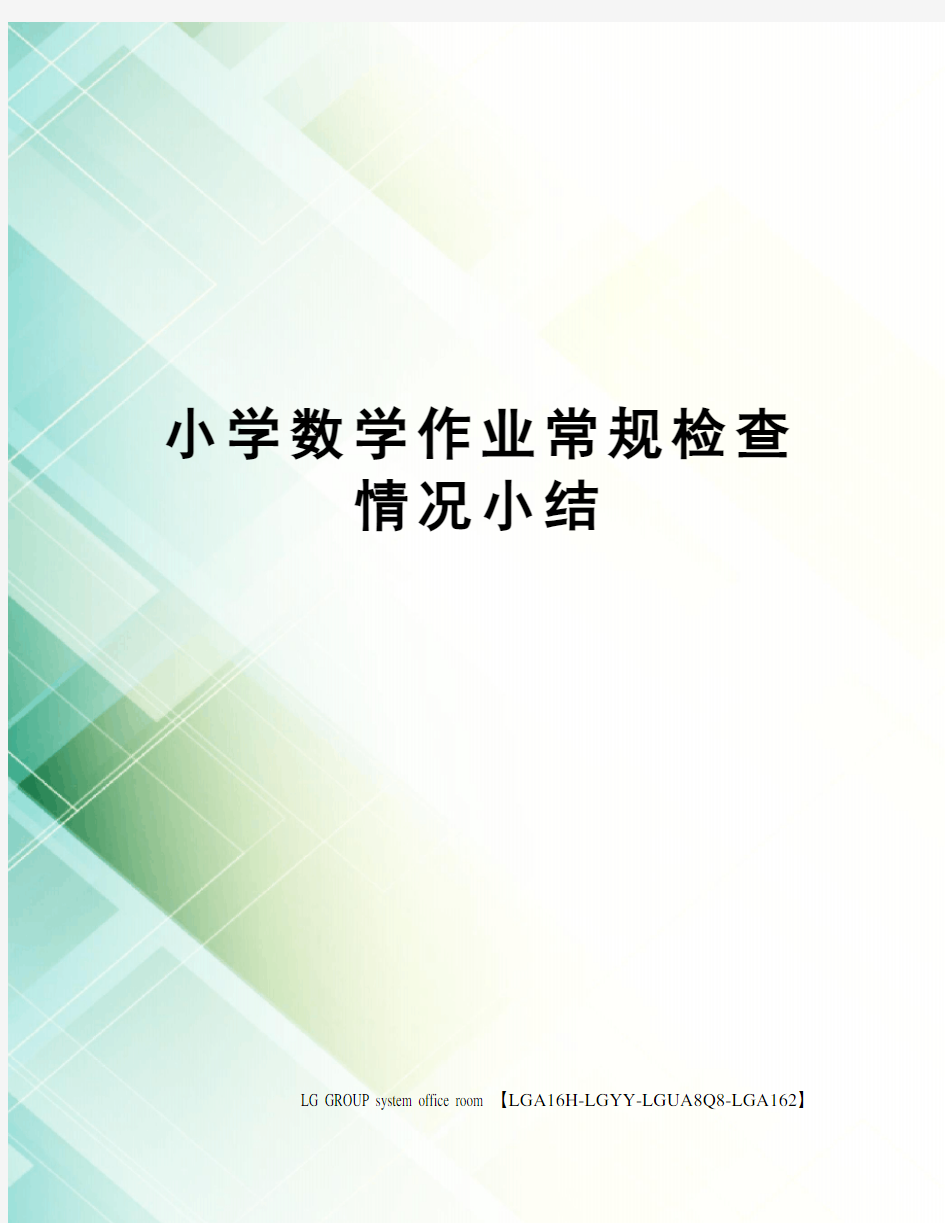 小学数学作业常规检查情况小结

LG GROUP system office room 【LGA16H-LGYY-LGUA8Q8-LGA162】